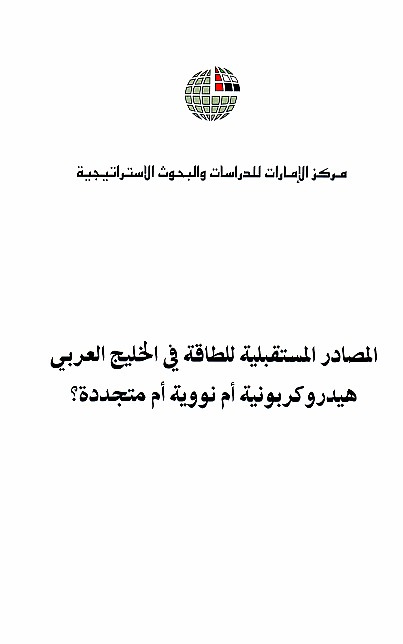 مركز الإمارات للدراسات والبحوث الاستراتيجية

المصادر المستقبلية للطاقة في الخليج العربي
هيدروكربونية أم نووية أم متجددة؟